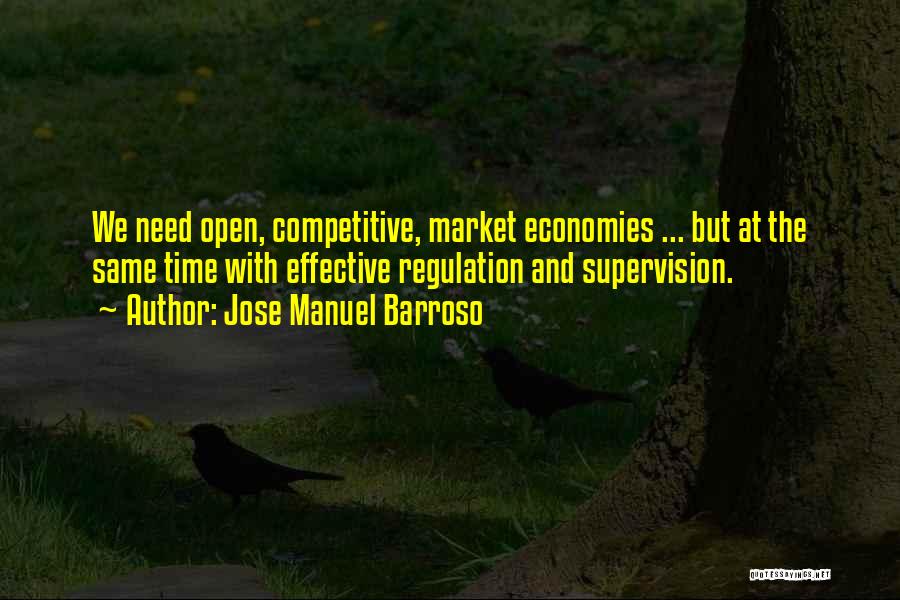 We need open, competitive, market economies ... but at the same time with effective regulation and supervision.
~ Author: Jose Manuel Barroso

QUOTESSAYINGS.NET